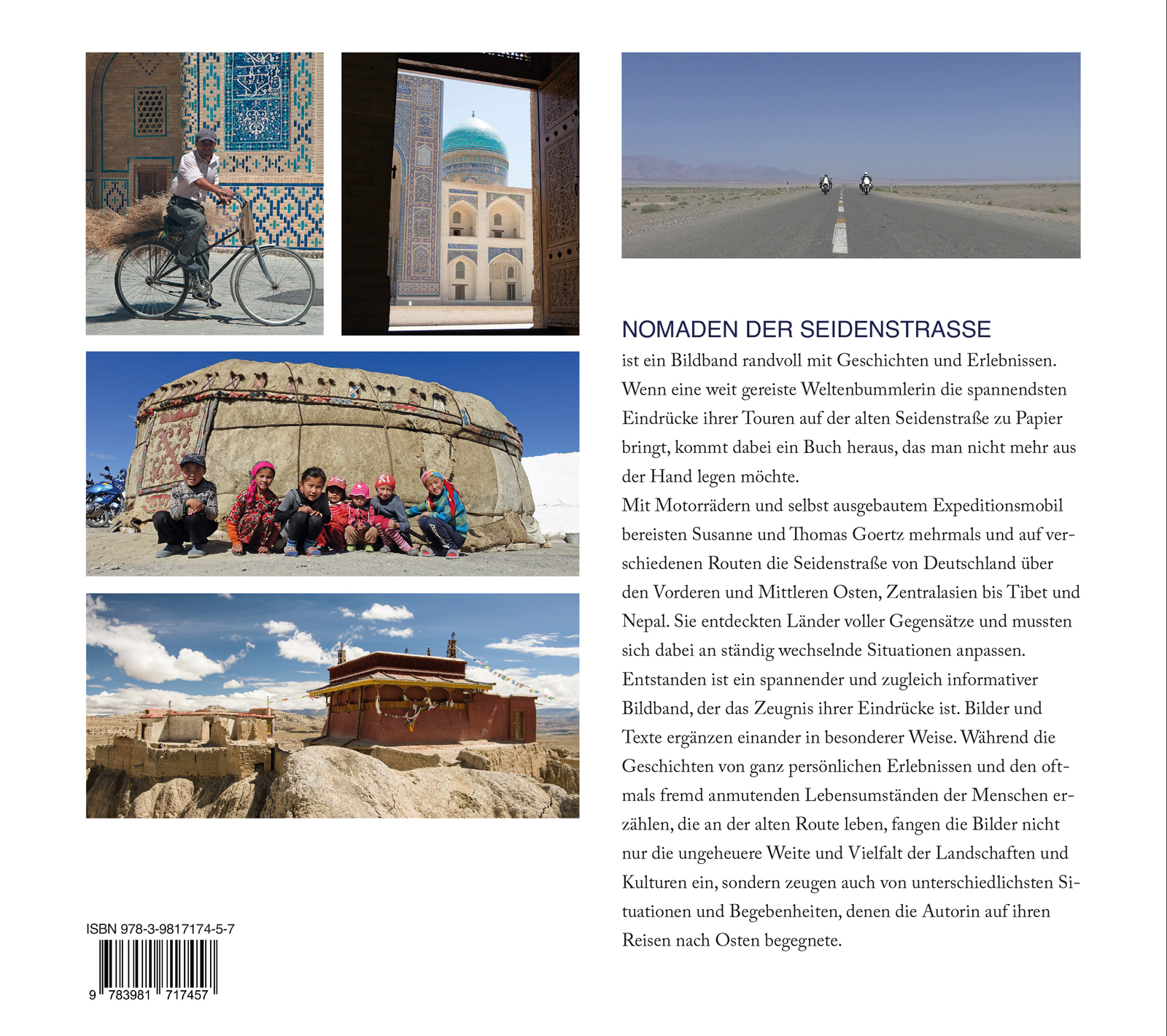 NOMADEN DER SEIDENSTRASSE

ist ein Bildband randvoll mit Geschichten und Erlebnissen. Wenn eine weit gereiste Weltenbummlerin die spannendsten Eindrücke ihrer Touren auf der alten Seidenstraße zu Papier bringt, kommt dabei ein Buch heraus, das man nicht mehr aus der Hand legen möchte.

Mit Motorrädern und selbst ausgebautem Expeditionsmobil bereisten Susanne und Thomas Goertz mehrmals und auf verschiedenen Routen die Seidenstraße von Deutschland über den Vorderen und Mittleren Osten, Zentralasien bis Tibet und Nepal. Sie entdeckten Länder voller Gegensätze und mussten sich dabei an ständig wechselnde Situationen anpassen. Entstanden ist ein spannender und zugleich informativer Bildband, der das Zeugnis ihrer Eindrücke ist. Bilder und Texte ergänzen einander in besonderer Weise. Während die Geschichten von ganz persönlichen Erlebnissen und den oftmals fremd anmutenden Lebensumständen der Menschen erzählen, die an der alten Route leben, fangen die Bilder nicht nur die ungeheuere Weite und Vielfalt der Landschaften und Kulturen ein, sondern zeugen auch von unterschiedlichsten Situationen und Begebenheiten, denen die Autorin auf ihren Reisen nach Osten begegnete.

ISBN 978-3-9817174-5-7

9 783981 717457